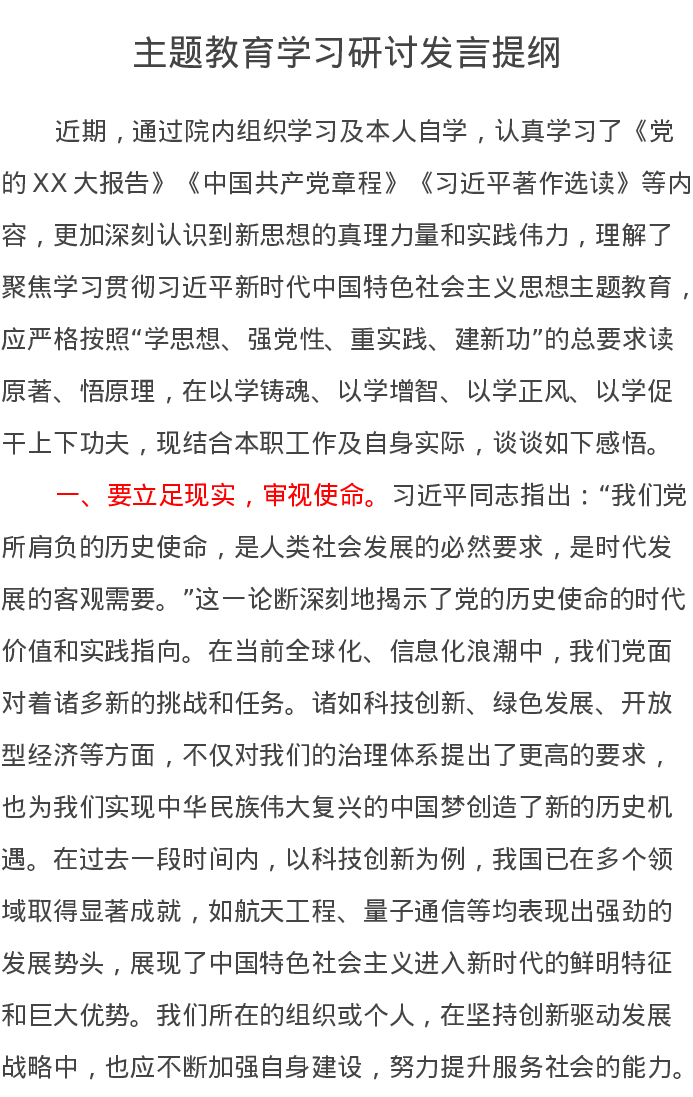 主题教育学习研讨发言提纲

近期，通过院内组织学习及本人自学，认真学习了《党的XX大报告》《中国共产党章程》《习近平著作选读》等内容，更加深刻认识到新思想的真理力量和实践伟力，理解了聚焦学习贯彻习近平新时代中国特色社会主义思想主题教育，应严格按照“学思想、强党性、重实践、建新功”的总要求读原著、悟原理，在以学铸魂、以学增智、以学正风、以学促干上下功夫，现结合本职工作及自身实际，谈谈如下感悟。

一、要立足现实，审视使命。习近平同志指出：“我们党所肩负的历史使命，是人类社会发展的必然要求，是时代发展的客观需要。”这一论断深刻地揭示了党的历史使命的时代价值和实践指向。在当前全球化、信息化浪潮中，我们党面对着诸多新的挑战和任务。诸如科技创新、绿色发展、开放型经济等方面，不仅对我们的治理体系提出了更高的要求，也为我们实现中华民族伟大复兴的中国梦创造了新的历史机遇。在过去一段时间内，以科技创新为例，我国已在多个领域取得显著成就，如航天工程、量子通信等均表现出强劲的发展势头，展现了中国特色社会主义进入新时代的鲜明特征和巨大优势。我们所在的组织或个人，在坚持创新驱动发展战略中，也应不断加强自身建设，努力提升服务社会的能力。